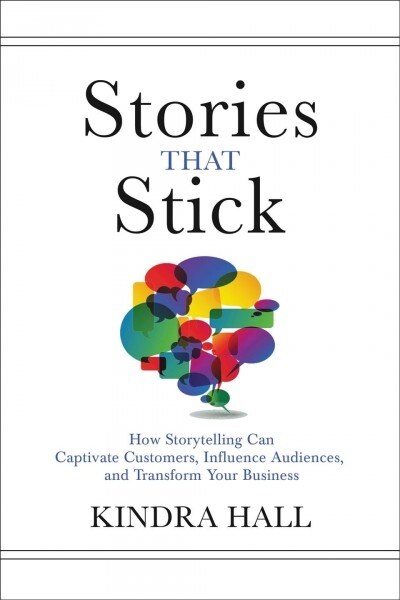 Stories
THAT
Stick

How Storytelling Can Captivate Customers, Influence Audiences, and Transform Your Business

KINDRA HALL